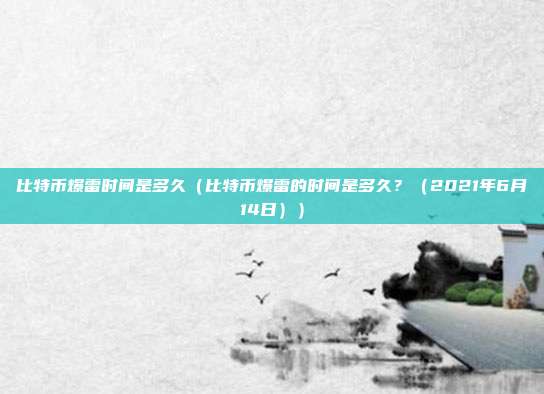 比特币爆雷时间是多久（比特币爆雷的时间是多久？（2021年6月14日））